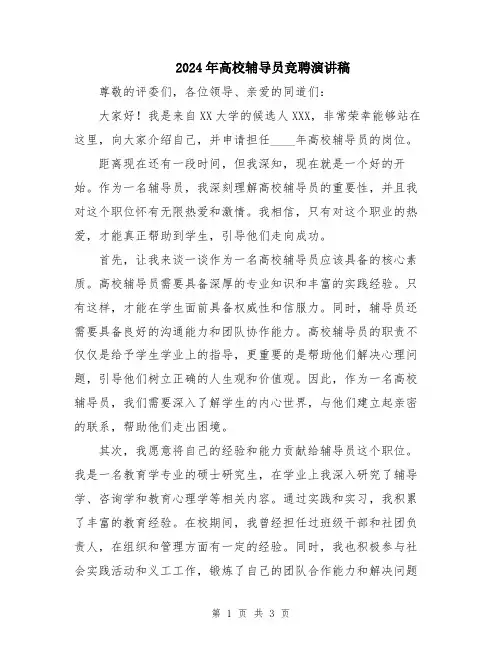 2024年高校辅导员竞聘演讲稿

尊敬的评委们，各位领导、亲爱的同道们：

大家好！我是来自XX大学的候选人XXX，非常荣幸能够站在这里，向大家介绍自己，并申请担任____年高校辅导员的岗位。

距离现在还有一段时间，但我深知，现在就是一个好的开始。作为一名辅导员，我深刻理解高校辅导员的重要性，并且我对这个职位怀有无限热爱和激情。我相信，只有对这个职业的热爱，才能真正帮助到学生，引导他们走向成功。

首先，让我来谈一谈作为一名高校辅导员应该具备的核心素质。高校辅导员需要具备深厚的专业知识和丰富的实践经验。只有这样，才能在学生面前具备权威性和信服力。同时，辅导员还需要具备良好的沟通能力和团队协作能力。高校辅导员的职责不仅仅是给予学生学业上的指导，更重要的是帮助他们解决心理问题，引导他们树立正确的人生观和价值观。因此，作为一名高校辅导员，我们需要深入了解学生的内心世界，与他们建立起亲密的联系，帮助他们走出困境。

其次，我愿意将自己的经验和能力贡献给辅导员这个职位。我是一名教育学专业的硕士研究生，在学业上我深入研究了辅导学、咨询学和教育心理学等相关内容。通过实践和实习，我积累了丰富的教育经验。在校期间，我曾经担任过班级干部和社团负责人，在组织和管理方面有一定的经验。同时，我也积极参与社会实践活动和义工工作，锻炼了自己的团队合作能力和解决问题

第 1 页 共 3 页